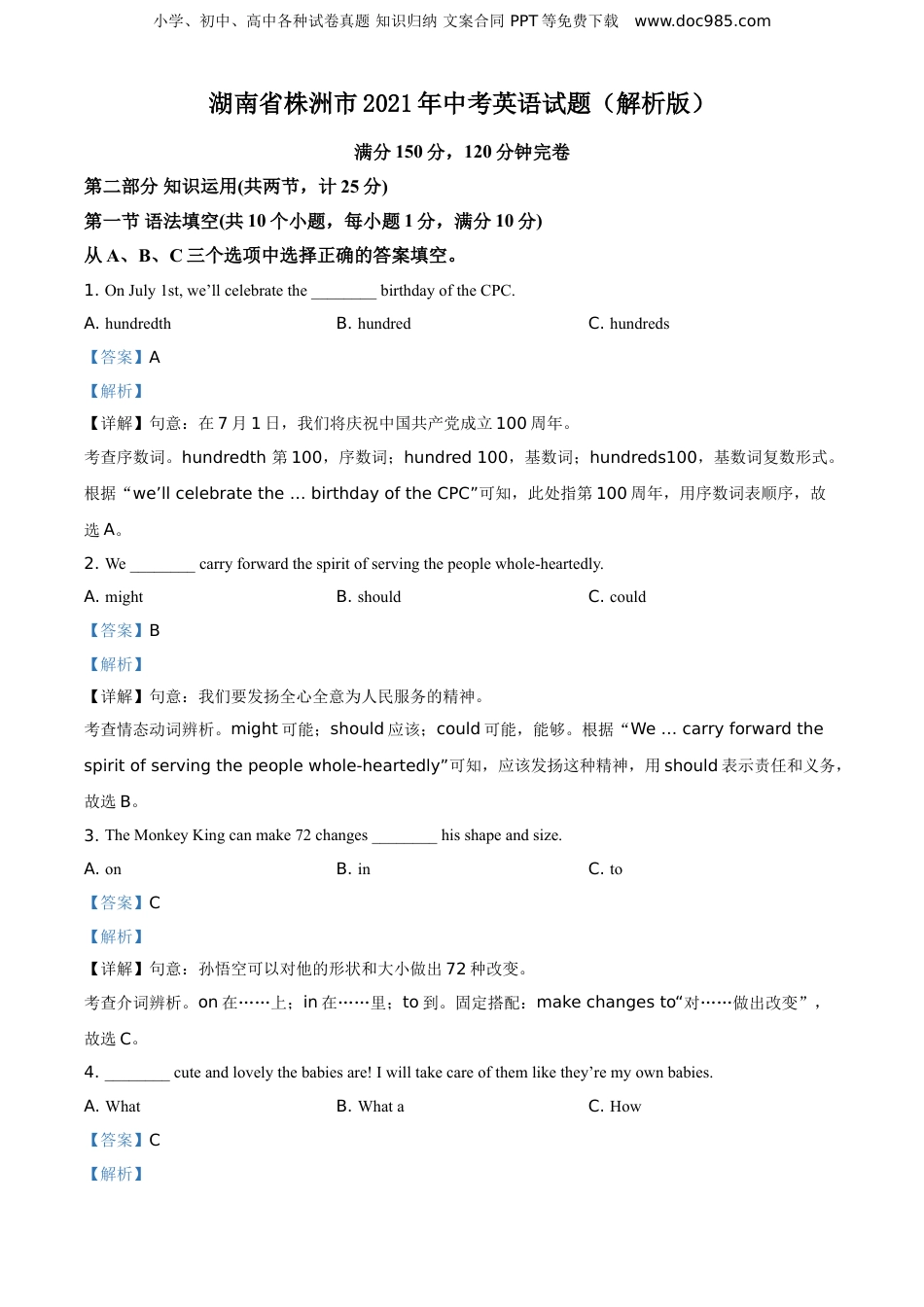 小学、初中、高中各种试卷真题 知识归纳 文案合同 PPT 等免费下载 www.doc985.com

湖南省株洲市 2021 年中考英语试题（解析版）

满分 150 分，120 分钟完卷

第二部分 知识运用(共两节，计 25 分)

第一节 语法填空(共 10 个小题，每小题 1 分，满分 10 分)

从 A、B、C 三个选项中选择正确的答案填空。

1. On July 1st, we'll celebrate the ________ birthday of the CPC.

A. hundredth B. hundred C. hundreds

【答案】A

【解析】

【详解】句意：在 7 月 1 日，我们将庆祝中国共产党成立 100 周年。

考查序数词。hundredth 第 100，序数词；hundred 100，基数词；hundreds100，基数词复数形式。根据“we'll celebrate the ... birthday of the CPC”可知，此处指第 100 周年，用序数词表顺序，故选 A。

2. We ________ carry forward the spirit of serving the people whole-heartedly.

A. might B. should C. could

【答案】B

【解析】

【详解】句意：我们要发扬全心全意为人民服务的精神。

考查情态动词辨析。might 可能；should 应该；could 可能，能够。根据“We ... carry forward the spirit of serving the people whole-heartedly”可知，应该发扬这种精神，用 should 表示责任和义务，故选 B。

3. The Monkey King can make 72 changes ________ his shape and size.

A. on B. in C. to

【答案】C

【解析】

【详解】句意：孙悟空可以对他的形状和大小做出 72 种改变。

考查介词辨析。on 在……上；in 在……里；to 到。固定搭配：make changes to“对……做出改变”，故选 C。

4. ________ cute and lovely the babies are! I will take care of them like they're my own babies.

A. What B. What a C. How

【答案】C

【解析】